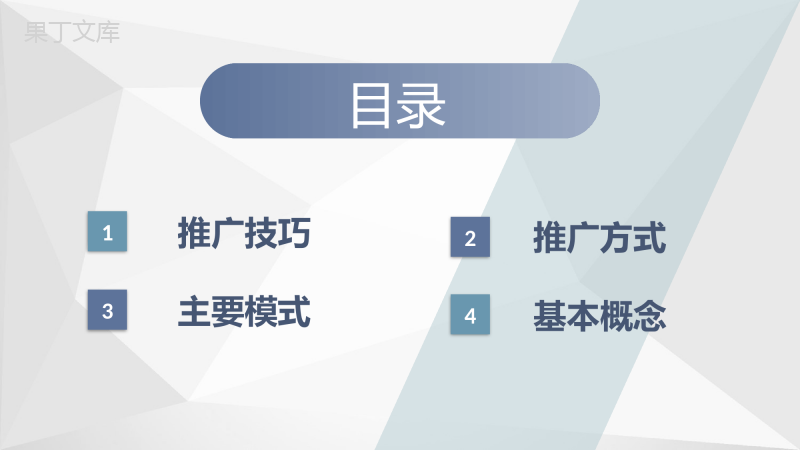 果丁文库

目录

1 推广技巧

2 推广方式

3 主要模式

4 基本概念